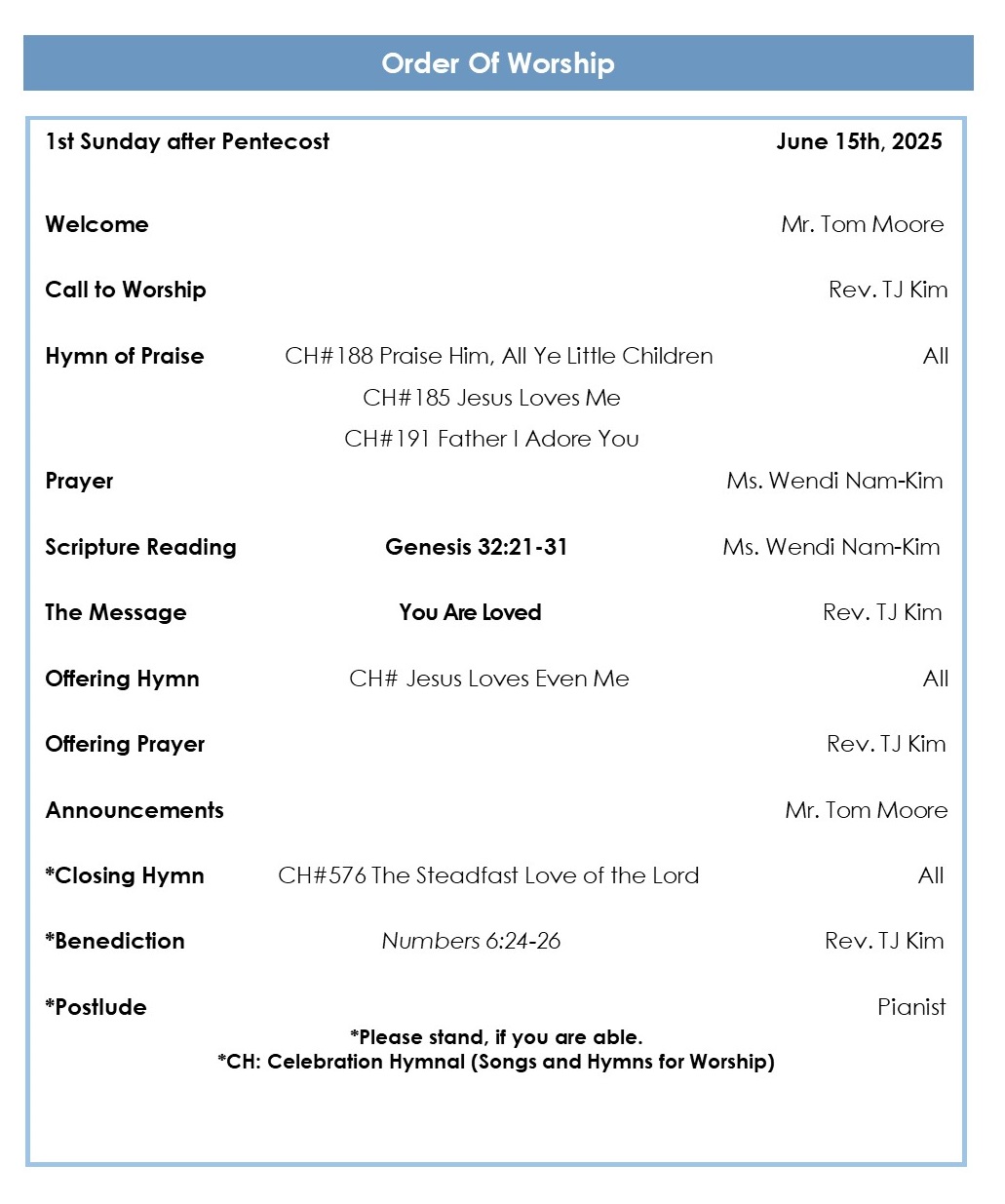 Order Of Worship

1st Sunday after Pentecost June 15th, 2025

Welcome Mr. Tom Moore

Call to Worship Rev. TJ Kim

Hymn of Praise CH#188 Praise Him, All Ye Little Children All
CH#185 Jesus Loves Me
CH#191 Father I Adore You

Prayer Ms. Wendi Nam-Kim

Scripture Reading Genesis 32:21-31 Ms. Wendi Nam-Kim

The Message You Are Loved Rev. TJ Kim

Offering Hymn CH# Jesus Loves Even Me All

Offering Prayer Rev. TJ Kim

Announcements Mr. Tom Moore

*Closing Hymn CH#576 The Steadfast Love of the Lord All

*Benediction Numbers 6:24-26 Rev. TJ Kim

*Postlude Pianist

*Please stand, if you are able.
*CH: Celebration Hymnal (Songs and Hymns for Worship)